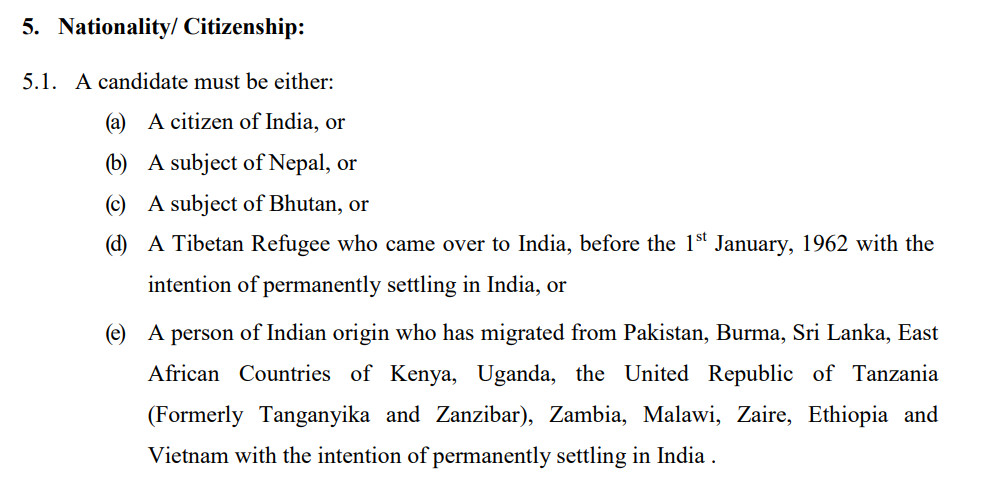 5. Nationality/ Citizenship:

5.1. A candidate must be either:

(a) A citizen of India, or

(b) A subject of Nepal, or

(c) A subject of Bhutan, or

(d) A Tibetan Refugee who came over to India, before the 1st January, 1962 with the intention of permanently settling in India, or

(e) A person of Indian origin who has migrated from Pakistan, Burma, Sri Lanka, East African Countries of Kenya, Uganda, the United Republic of Tanzania (Formerly Tanganyika and Zanzibar), Zambia, Malawi, Zaire, Ethiopia and Vietnam with the intention of permanently settling in India .